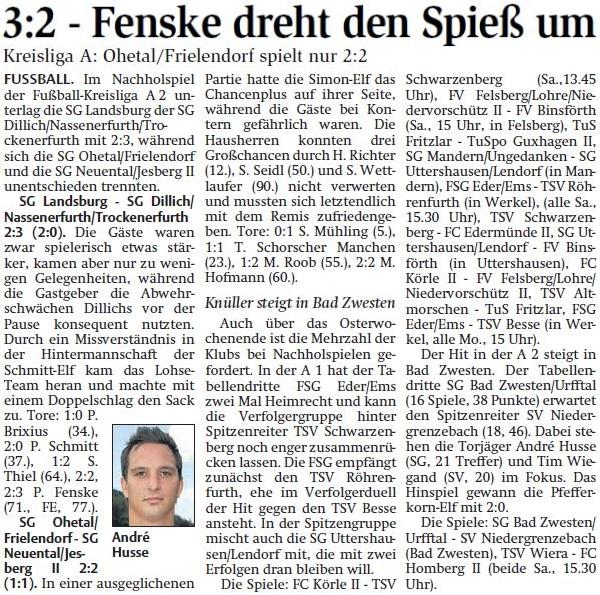 3:2 - Fenske dreht den Spieß um

Kreisliga A: Ohetal/Frielendorf spielt nur 2:2

FUSSBALL. Im Nachholspiel der Fußball-Kreisliga A 2 unterlag die SG Landsburg der SG Dillich/Nassenerfurth/Trockenerfurth mit 2:3, während sich die SG Ohetal/Frielendorf und die SG Neuental/Jesberg II unentschieden trennten.

SG Landsburg - SG Dillich/Nassenerfurth/Trockenerfurth 2:3 (2:0). Die Gäste waren zwar spielerisch etwas stärker, kamen aber nur zu wenigen Gelegenheiten, während die Gastgeber die Abwehrschwächen Dillichs vor der Pause konsequent nutzten. Durch ein Missverständnis in der Hintermannschaft der Schmitt-Elf kam das Lohse-Team heran und machte mit einem Doppelschlag den Sack zu. Tore: 1:0 P. Brixius (34.), 2:0 P. Schmitt (37.), 1:2 S. Thiel (64.), 2:2, 2:3 P. Fenske (71., FE, 77.).

André Husse

SG Ohetal/Frielendorf - SG Neuental/Jesberg II 2:2 (1:1). In einer ausgeglichenen Partie hatte die Simon-Elf das Chancenplus auf ihrer Seite, während die Gäste bei Kontern gefährlich waren. Die Hausherren konnten drei Großchancen durch H. Richter (12.), S. Seidl (50.) und S. Wettlaufer (90.) nicht verwerten und mussten sich letztendlich mit dem Remis zufriedengeben. Tore: 0:1 S. Mühling (5.), 1:1 T. Schorscher Manchen (23.), 1:2 M. Roob (55.), 2:2 M. Hofmann (60.).

Knüller steigt in Bad Zwesten

Auch über das Osterwochenende ist die Mehrzahl der Klubs bei Nachholspielen gefordert. In der A 1 hat der Tabellendritte FSG Eder/Ems zwei Mal Heimrecht und kann die Verfolgergruppe hinter Spitzenreiter TSV Schwarzenberg noch enger zusammenrücken lassen. Die FSG empfängt zunächst den TSV Röhrenfurth, ehe im Verfolgerduell der Hit gegen den TSV Besse ansteht. In der Spitzengruppe mischt auch die SG Uttershausen/Lendorf mit, die mit zwei Erfolgen dran bleiben will.

Die Spiele: FC Körle II - TSV Schwarzenberg (Sa.,13.45 Uhr), FV Felsberg/Lohre/Niedervorschütz II - FV Binsförth (Sa., 15 Uhr, in Felsberg), TuS Fritzlar - TuSpo Guxhagen II, SG Mandern/Ungedanken - SG Uttershausen/Lendorf (in Mandern), FSG Eder/Ems - TSV Röhrenfurth (in Werkel), (alle Sa., 15.30 Uhr), TSV Schwarzenberg - FC Edermünde II, SG Uttershausen/Lendorf - FV Binsförth (in Uttershausen), FC Körle II - FV Felsberg/Lohre/Niedervorschütz II, TSV Altmorschen - TuS Fritzlar, FSG Eder/Ems - TSV Besse (in Werkel, alle Mo., 15 Uhr).

Der Hit in der A 2 steigt in Bad Zwesten. Der Tabellendritte SG Bad Zwesten/Urfftal (16 Spiele, 38 Punkte) erwartet den Spitzenreiter SV Niedergrenzebach (18, 46). Dabei stehen die Torjäger André Husse (SG, 21 Treffer) und Tim Wiegand (SV, 20) im Fokus. Das Hinspiel gewann die Pfefferkorn-Elf mit 2:0.

Die Spiele: SG Bad Zwesten/Urfftal - SV Niedergrenzebach (Bad Zwesten), TSV Wiera - FC Homberg II (beide Sa., 15.30 Uhr).